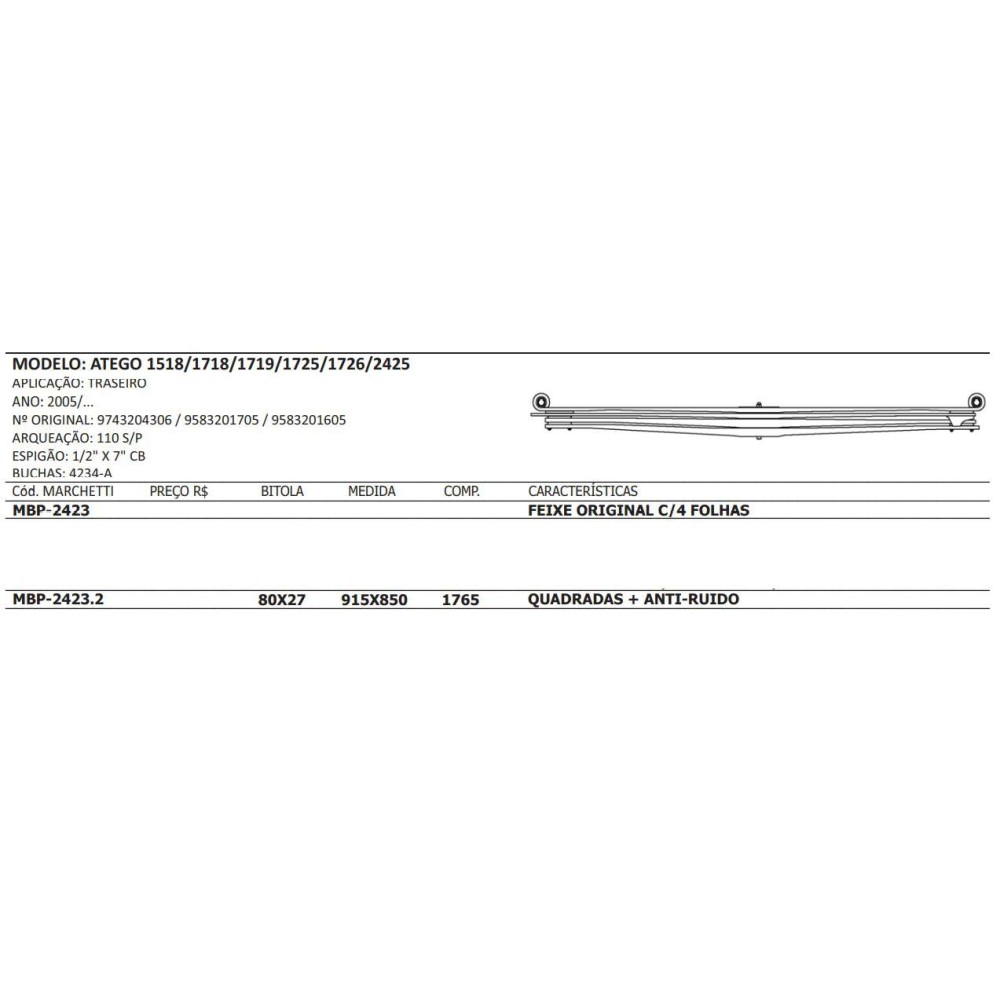 MODELO: ATEGO 1518/1718/1719/1725/1726/2425
APLICAÇÃO: TRASEIRO
ANO: 2005/...
Nº ORIGINAL: 9743204306 / 9583201705 / 9583201605
ARQUEAÇÃO: 110 S/P
ESPIGÃO: 1/2" X 7" CB
BUCHAS: 4234-A

| Cód. MARCHETTI | PREÇO R$ | BITOLA | MEDIDA | COMP. | CARACTERÍSTICAS |
|---|---|---|---|---|---|
| MBP-2423 | | | | | FEIXE ORIGINAL C/4 FOLHAS |
| MBP-2423.2 | | 80X27 | 915X850 | 1765 | QUADRADAS + ANTI-RUIDO |